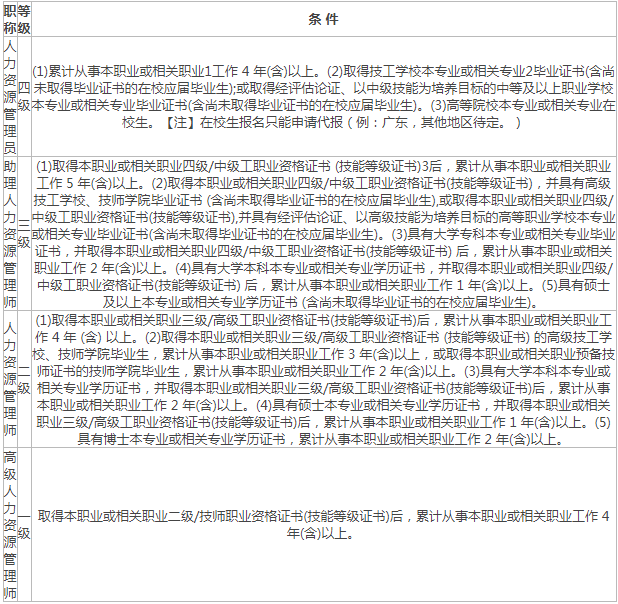 | 职称 | 等级 | 条 件 |
|---|---|---|
| 人力资源管理员 | 四级 | (1)累计从事本职业或相关职业1工作 4 年(含)以上。(2)取得技工学校本专业或相关专业2毕业证书(含尚未取得毕业证书的在校应届毕业生);或取得经评估论证、以中级技能为培养目标的中等及以上职业学校本专业或相关专业毕业证书(含尚未取得毕业证书的在校应届毕业生)。(3)高等院校本专业或相关专业在校生。【注】在校生报名只能申请代报（例：广东，其他地区待定。） |
| 助理人力资源管理师 | 三级 | (1)取得本职业或相关职业四级/中级工职业资格证书 (技能等级证书)3后，累计从事本职业或相关职业工作 5 年(含)以上。(2)取得本职业或相关职业四级/中级工职业资格证书(技能等级证书)，并具有高级技工学校、技师学院毕业证书 (含尚未取得毕业证书的在校应届毕业生),或取得本职业或相关职业四级/中级工职业资格证书(技能等级证书),并具有经评估论证、以高级技能为培养目标的高等职业学校本专业或相关专业毕业证书(含尚未取得毕业证书的在校应届毕业生)。(3)具有大学专科本专业或相关专业毕业证书，并取得本职业或相关职业四级/中级工职业资格证书(技能等级证书) 后，累计从事本职业或相关职业工作 2 年(含)以上。(4)具有大学本科本专业或相关专业学历证书，并取得本职业或相关职业四级/中级工职业资格证书(技能等级证书) 后，累计从事本职业或相关职业工作 1 年(含)以上。(5)具有硕士及以上本专业或相关专业学历证书 (含尚未取得毕业证书的在校应届毕业生)。 |
| 人力资源管理师 | 二级 | (1)取得本职业或相关职业三级/高级工职业资格证书(技能等级证书)后，累计从事本职业或相关职业工作 4 年 (含) 以上。(2)取得本职业或相关职业三级/高级工职业资格证书 (技能等级证书) 的高级技工学校、技师学院毕业生，累计从事本职业或相关职业工作 3 年(含)以上，或取得本职业或相关职业预备技师证书的技师学院毕业生，累计从事本职业或相关职业工作 2 年(含)以上。(3)具有大学本科本专业或相关专业学历证书，并取得本职业或相关职业三级/高级工职业资格证书(技能等级证书)后，累计从事本职业或相关职业工作 2 年(含)以上。(4)具有硕士本专业或相关专业学历证书，并取得本职业或相关职业三级/高级工职业资格证书(技能等级证书)后，累计从事本职业或相关职业工作 1 年(含)以上。(5)具有博士本专业或相关专业学历证书，累计从事本职业或相关职业工作 2 年(含)以上。 |
| 高级人力资源管理师 | 一级 | 取得本职业或相关职业二级/技师职业资格证书(技能等级证书)后，累计从事本职业或相关职业工作 4 年(含)以上。 |